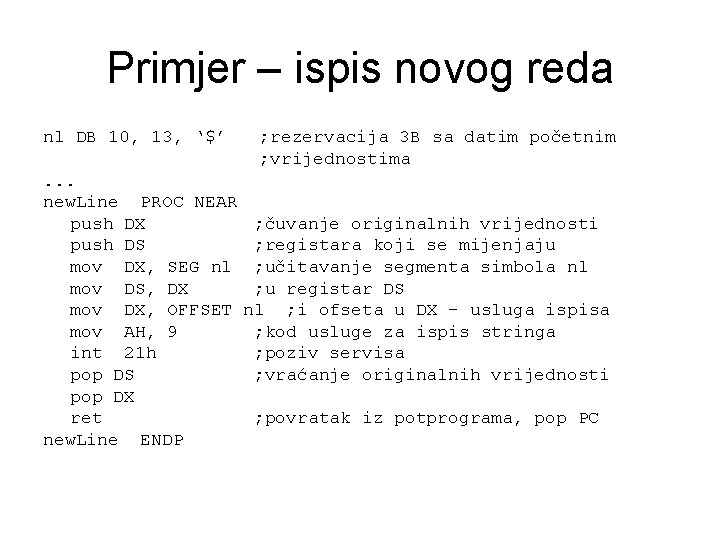 Primjer – ispis novog reda

nl DB 10, 13, ‘$’   ;rezervacija 3B sa datim početnim
                    ;vrijednostima
...
newLine  PROC NEAR
  push DX           ;čuvanje originalnih vrijednosti
  push DS           ;registara koji se mijenjaju
  mov  DX, SEG nl   ;učitavanje segmenta simbola nl
  mov  DS, DX       ;u registar DS
  mov  DX, OFFSET nl  ;i ofseta u DX – usluga ispisa
  mov  AH, 9        ;kod usluge za ispis stringa
  int  21h          ;poziv servisa
  pop DS            ;vraćanje originalnih vrijednosti
  pop DX
  ret               ;povratak iz potprograma, pop PC
newLine  ENDP